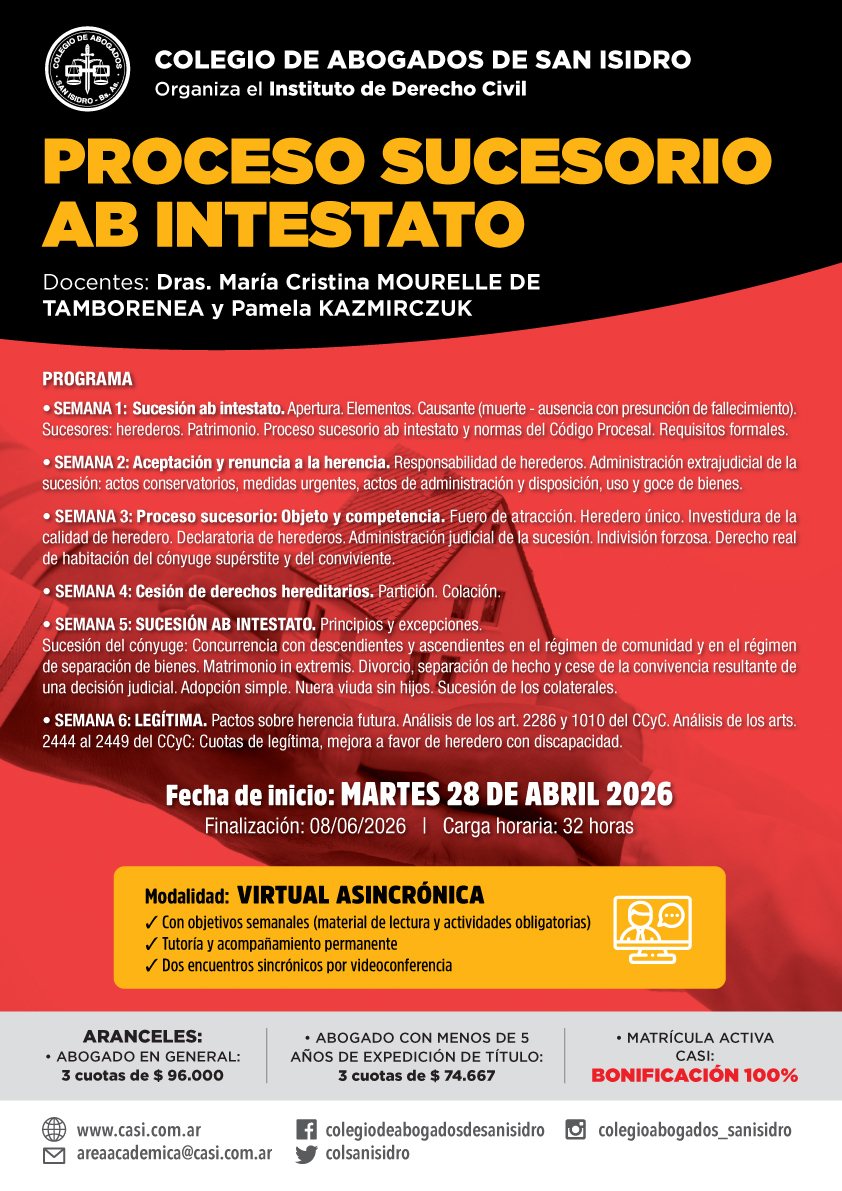 COLEGIO DE ABOGADOS SAN ISIDRO - Bs. As.

COLEGIO DE ABOGADOS DE SAN ISIDRO
Organiza el Instituto de Derecho Civil

PROCESO SUCESORIO AB INTESTATO

Docentes: Dras. María Cristina MOURELLE DE TAMBORENEA y Pamela KAZMIRCZUK

PROGRAMA

• SEMANA 1: Sucesión ab intestato. Apertura. Elementos. Causante (muerte - ausencia con presunción de fallecimiento). Sucesores: herederos. Patrimonio. Proceso sucesorio ab intestato y normas del Código Procesal. Requisitos formales.

• SEMANA 2: Aceptación y renuncia a la herencia. Responsabilidad de herederos. Administración extrajudicial de la sucesión: actos conservatorios, medidas urgentes, actos de administración y disposición, uso y goce de bienes.

• SEMANA 3: Proceso sucesorio: Objeto y competencia. Fuero de atracción. Heredero único. Investidura de la calidad de heredero. Declaratoria de herederos. Administración judicial de la sucesión. Indivisión forzosa. Derecho real de habitación del cónyuge supérstite y del conviviente.

• SEMANA 4: Cesión de derechos hereditarios. Partición. Colación.

• SEMANA 5: SUCESIÓN AB INTESTATO. Principios y excepciones.
Sucesión del cónyuge: Concurrencia con descendientes y ascendientes en el régimen de comunidad y en el régimen de separación de bienes. Matrimonio in extremis. Divorcio, separación de hecho y cese de la convivencia resultante de una decisión judicial. Adopción simple. Nuera viuda sin hijos. Sucesión de los colaterales.

• SEMANA 6: LEGÍTIMA. Pactos sobre herencia futura. Análisis de los art. 2286 y 1010 del CCyC. Análisis de los arts. 2444 al 2449 del CCyC: Cuotas de legítima, mejora a favor de heredero con discapacidad.

Fecha de inicio: MARTES 28 DE ABRIL 2026
Finalización: 08/06/2026 | Carga horaria: 32 horas

Modalidad: VIRTUAL ASINCRÓNICA
✓ Con objetivos semanales (material de lectura y actividades obligatorias)
✓ Tutoría y acompañamiento permanente
✓ Dos encuentros sincrónicos por videoconferencia

ARANCELES:
• ABOGADO EN GENERAL:
3 cuotas de $ 96.000

• ABOGADO CON MENOS DE 5 AÑOS DE EXPEDICIÓN DE TÍTULO:
3 cuotas de $ 74.667

• MATRÍCULA ACTIVA CASI:
BONIFICACIÓN 100%

www.casi.com.ar
areaacademica@casi.com.ar
colegiodeabogadosdesanisidro
colsanisidro
colegioabogados_sanisidro